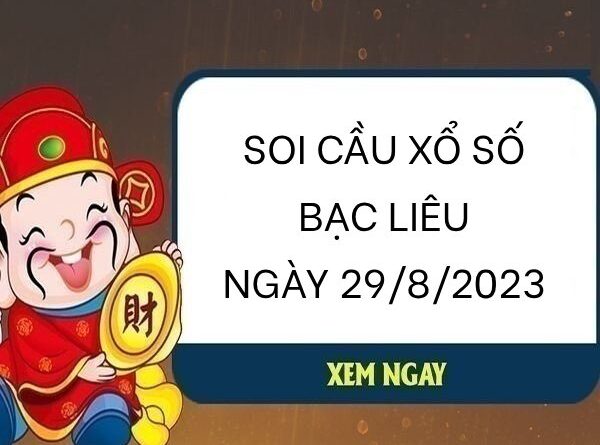 財

SOI CẦU XỔ SỐ BẠC LIÊU NGÀY 29/8/2023

XEM NGAY